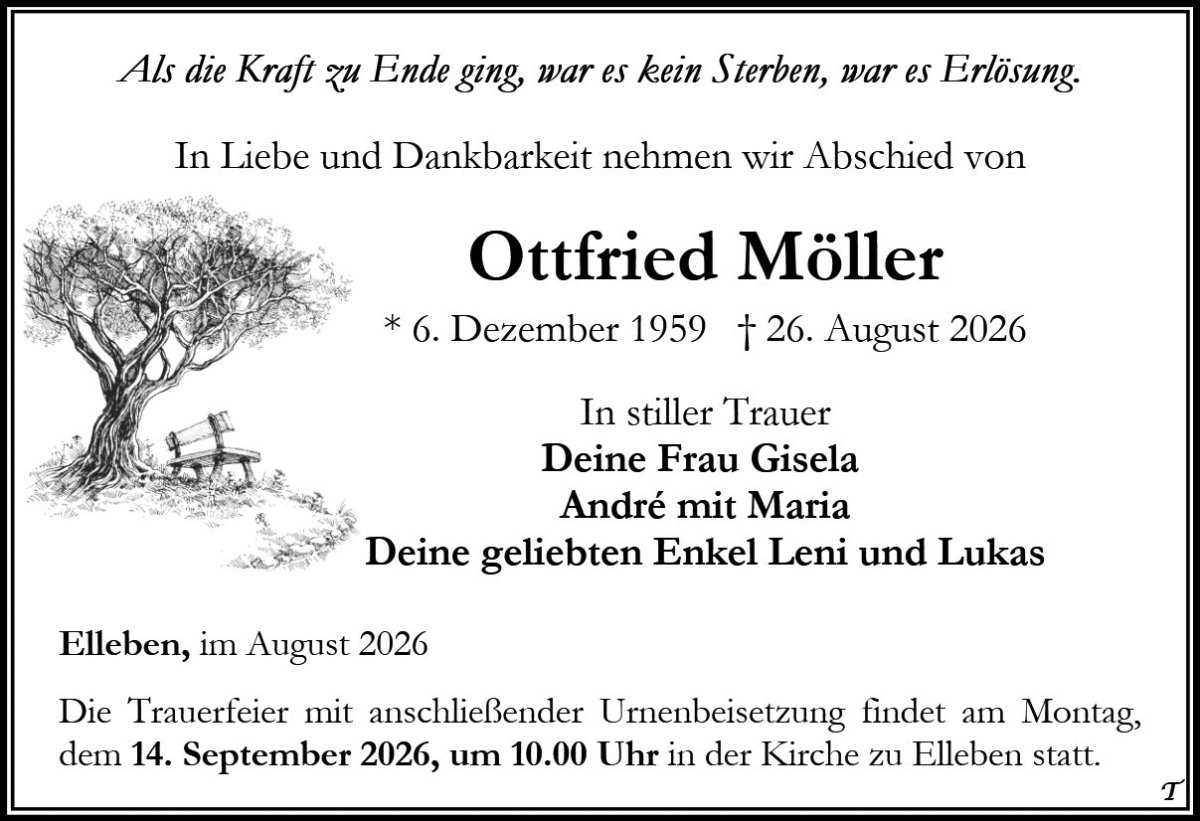 Als die Kraft zu Ende ging, war es kein Sterben, war es Erlösung.

In Liebe und Dankbarkeit nehmen wir Abschied von

Ottfried Möller

* 6. Dezember 1959 † 26. August 2026

In stiller Trauer
Deine Frau Gisela
André mit Maria
Deine geliebten Enkel Leni und Lukas

Elleben, im August 2026

Die Trauerfeier mit anschließender Urnenbeisetzung findet am Montag, dem 14. September 2026, um 10.00 Uhr in der Kirche zu Elleben statt.

T